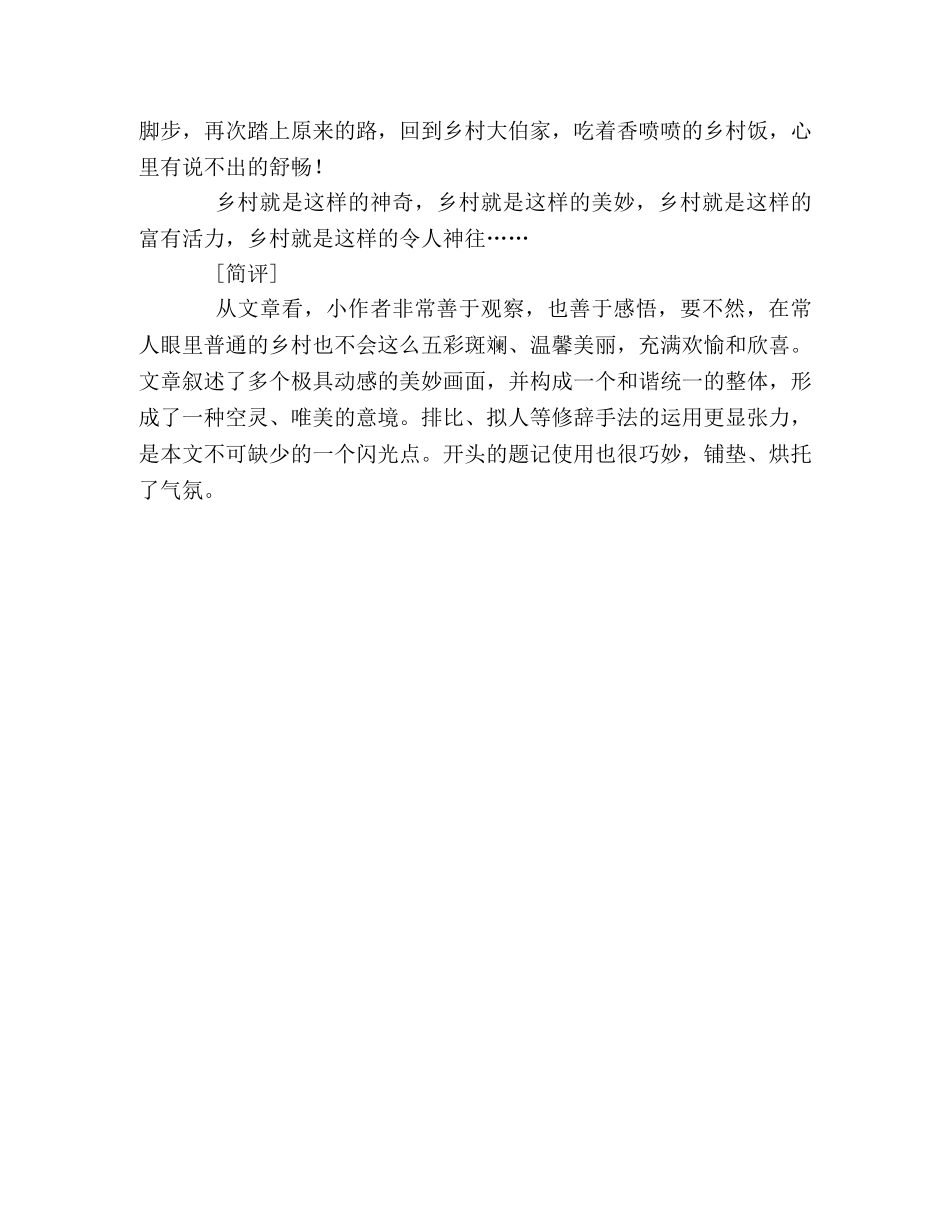 脚步，再次踏上原来的路，回到乡村大伯家，吃着香喷喷的乡村饭，心里有说不出的舒畅！

乡村就是这样的神奇，乡村就是这样的美妙，乡村就是这样的富有活力，乡村就是这样的令人神往……

［简评］

从文章看，小作者非常善于观察，也善于感悟，要不然，在常人眼里普通的乡村也不会这么五彩斑斓、温馨美丽，充满欢愉和欣喜。文章叙述了多个极具动感的美妙画面，并构成一个和谐统一的整体，形成了一种空灵、唯美的意境。排比、拟人等修辞手法的运用更显张力，是本文不可缺少的一个闪光点。开头的题记使用也很巧妙，铺垫、烘托了气氛。